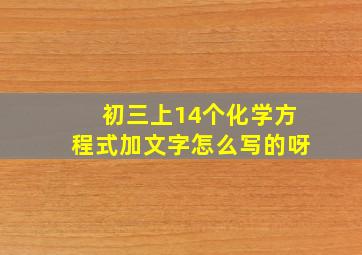 初三上14个化学方程式加文字怎么写的呀